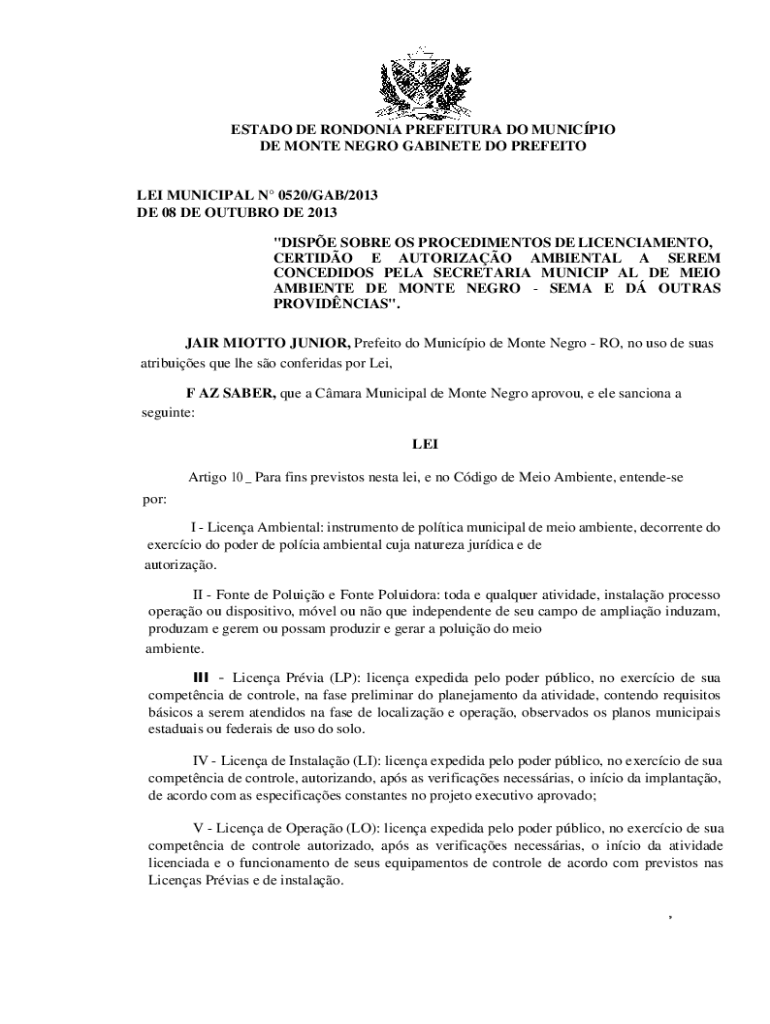 ESTADO DE RONDONIA PREFEITURA DO MUNICÍPIO DE MONTE NEGRO GABINETE DO PREFEITO

LEI MUNICIPAL N° 0520/GAB/2013
DE 08 DE OUTUBRO DE 2013

"DISPÕE SOBRE OS PROCEDIMENTOS DE LICENCIAMENTO, CERTIDÃO E AUTORIZAÇÃO AMBIENTAL A SEREM CONCEDIDOS PELA SECRETARIA MUNICIP AL DE MEIO AMBIENTE DE MONTE NEGRO - SEMA E DÁ OUTRAS PROVIDÊNCIAS".

JAIR MIOTTO JUNIOR, Prefeito do Município de Monte Negro - RO, no uso de suas atribuições que lhe são conferidas por Lei,

F AZ SABER, que a Câmara Municipal de Monte Negro aprovou, e ele sanciona a seguinte:

LEI

Artigo 10 _ Para fins previstos nesta lei, e no Código de Meio Ambiente, entende-se por:

I - Licença Ambiental: instrumento de política municipal de meio ambiente, decorrente do exercício do poder de polícia ambiental cuja natureza jurídica e de autorização.

II - Fonte de Poluição e Fonte Poluidora: toda e qualquer atividade, instalação processo operação ou dispositivo, móvel ou não que independente de seu campo de ampliação induzam, produzam e gerem ou possam produzir e gerar a poluição do meio ambiente.

III - Licença Prévia (LP): licença expedida pelo poder público, no exercício de sua competência de controle, na fase preliminar do planejamento da atividade, contendo requisitos básicos a serem atendidos na fase de localização e operação, observados os planos municipais estaduais ou federais de uso do solo.

IV - Licença de Instalação (LI): licença expedida pelo poder público, no exercício de sua competência de controle, autorizando, após as verificações necessárias, o início da implantação, de acordo com as especificações constantes no projeto executivo aprovado;

V - Licença de Operação (LO): licença expedida pelo poder público, no exercício de sua competência de controle autorizado, após as verificações necessárias, o início da atividade licenciada e o funcionamento de seus equipamentos de controle de acordo com previstos nas Licenças Prévias e de instalação.

,